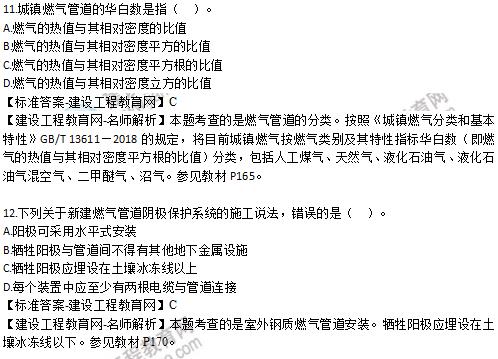 11.城镇燃气管道的华白数是指（ ）。
A.燃气的热值与其相对密度的比值
B.燃气的热值与其相对密度平方的比值
C.燃气的热值与其相对密度平方根的比值
D.燃气的热值与其相对密度立方的比值
【标准答案-建设工程教育网】C
【建设工程教育网-名师解析】本题考查的是燃气管道的分类。按照《城镇燃气分类和基本特性》GB/T 13611－2018 的规定，将目前城镇燃气按燃气类别及其特性指标华白数（即燃气的热值与其相对密度平方根的比值）分类，包括人工煤气、天然气、液化石油气、液化石油气混空气、二甲醚气、沼气。参见教材 P165。

12.下列关于新建燃气管道阴极保护系统的施工说法，错误的是（ ）。
A.阳极可采用水平式安装
B.牺牲阳极与管道间不得有其他地下金属设施
C.牺牲阳极应埋设在土壤冰冻线以上
D.每个装置中应至少有两根电缆与管道连接
【标准答案-建设工程教育网】C
【建设工程教育网-名师解析】本题考查的是室外钢质燃气管道安装。牺牲阳极应埋设在土壤冰冻线以下。参见教材 P170。